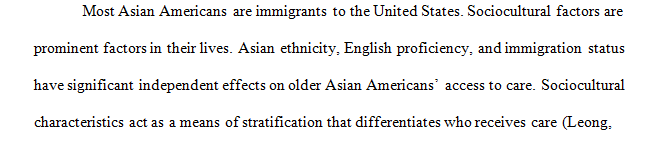 Most Asian Americans are immigrants to the United States. Sociocultural factors are prominent factors in their lives. Asian ethnicity, English proficiency, and immigration status have significant independent effects on older Asian Americans' access to care. Sociocultural characteristics act as a means of stratification that differentiates who receives care (Leong,